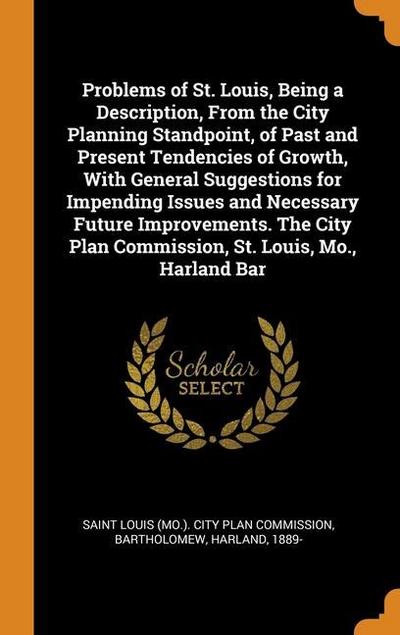 Problems of St. Louis, Being a Description, From the City Planning Standpoint, of Past and Present Tendencies of Growth, With General Suggestions for Impending Issues and Necessary Future Improvements. The City Plan Commission, St. Louis, Mo., Harland Bar

Scholar
SELECT

SAINT LOUIS (MO.). CITY PLAN COMMISSION, BARTHOLOMEW, HARLAND, 1889-